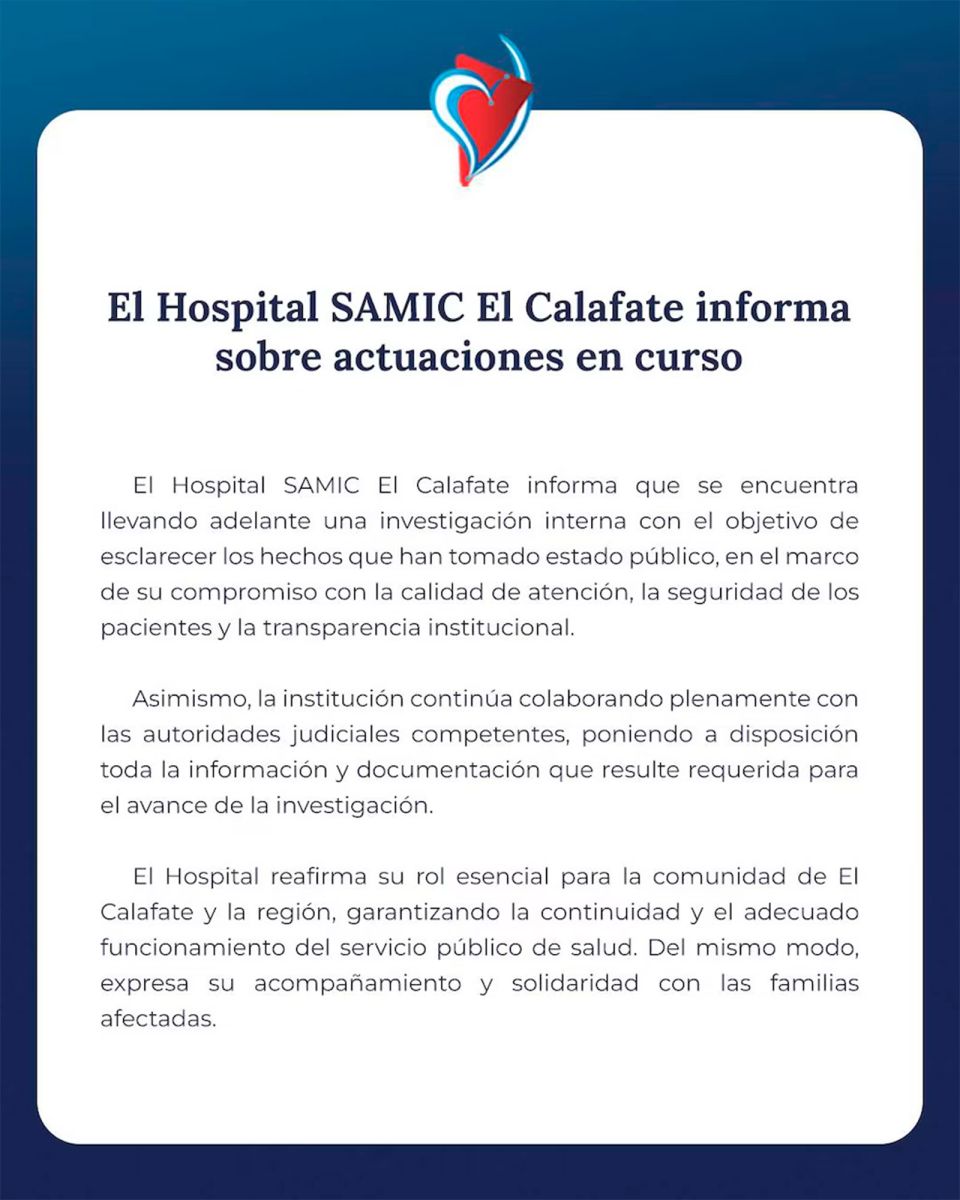 El Hospital SAMIC El Calafate informa sobre actuaciones en curso

El Hospital SAMIC El Calafate informa que se encuentra llevando adelante una investigación interna con el objetivo de esclarecer los hechos que han tomado estado público, en el marco de su compromiso con la calidad de atención, la seguridad de los pacientes y la transparencia institucional.

Asimismo, la institución continúa colaborando plenamente con las autoridades judiciales competentes, poniendo a disposición toda la información y documentación que resulte requerida para el avance de la investigación.

El Hospital reafirma su rol esencial para la comunidad de El Calafate y la región, garantizando la continuidad y el adecuado funcionamiento del servicio público de salud. Del mismo modo, expresa su acompañamiento y solidaridad con las familias afectadas.